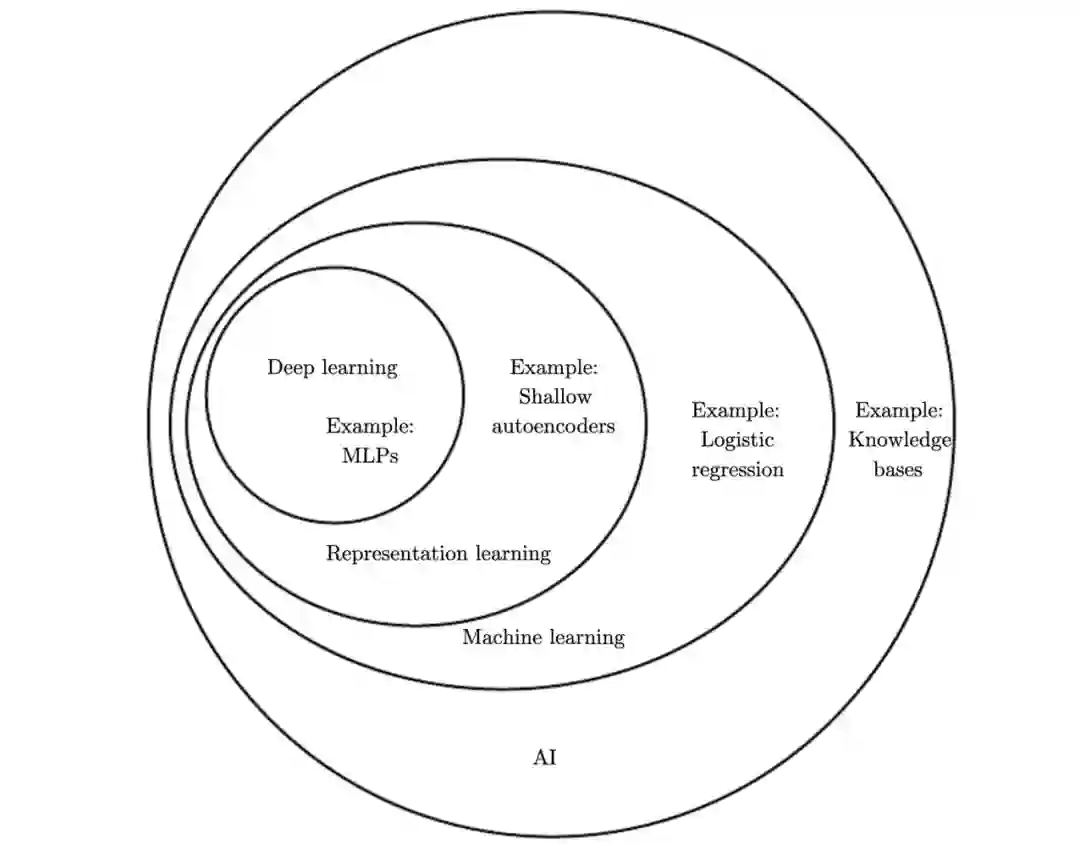 Deep learning

Example: MLPs

Example: Shallow autoencoders

Example: Logistic regression

Example: Knowledge bases

Representation learning

Machine learning

AI